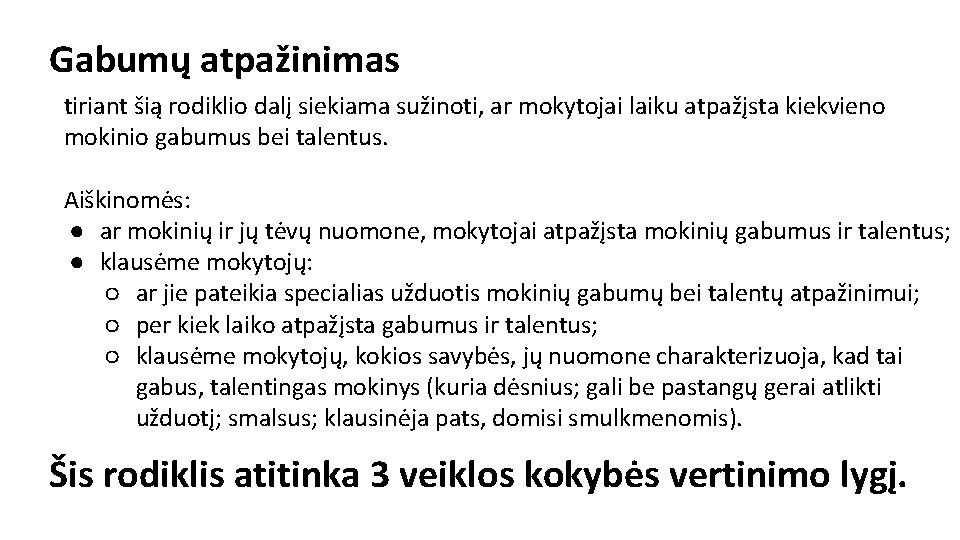 Gabumų atpažinimas

tiriant šią rodiklio dalį siekiama sužinoti, ar mokytojai laiku atpažįsta kiekvieno mokinio gabumus bei talentus.

Aiškinomės:
● ar mokinių ir jų tėvų nuomone, mokytojai atpažįsta mokinių gabumus ir talentus;
● klausėme mokytojų:
○ ar jie pateikia specialias užduotis mokinių gabumų bei talentų atpažinimui;
○ per kiek laiko atpažįsta gabumus ir talentus;
○ klausėme mokytojų, kokios savybės, jų nuomone charakterizuoja, kad tai gabus, talentingas mokinys (kuria dėsnius; gali be pastangų gerai atlikti užduotį; smalsus; klausinėja pats, domisi smulkmenomis).

Šis rodiklis atitinka 3 veiklos kokybės vertinimo lygį.